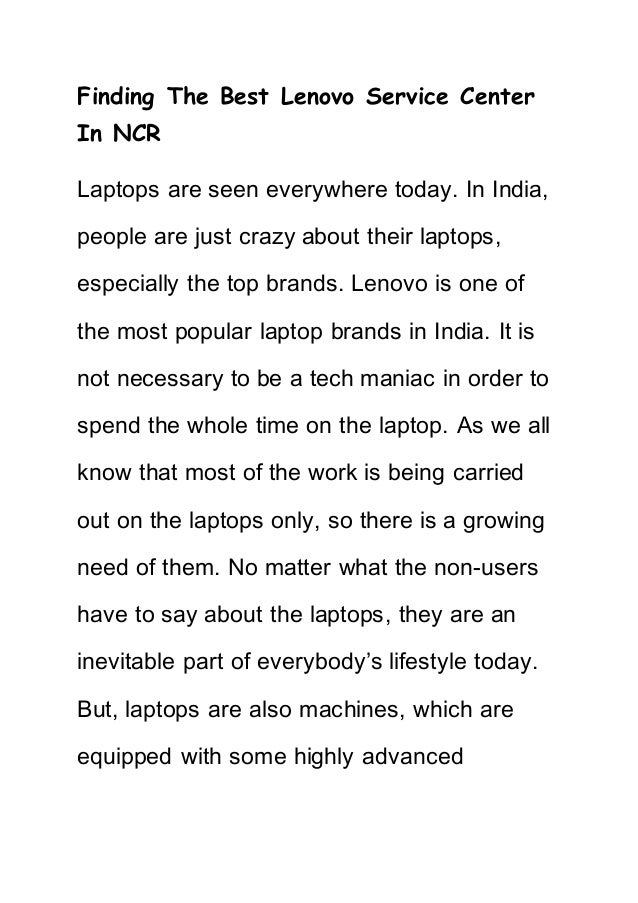 Finding The Best Lenovo Service Center In NCR

Laptops are seen everywhere today. In India, people are just crazy about their laptops, especially the top brands. Lenovo is one of the most popular laptop brands in India. It is not necessary to be a tech maniac in order to spend the whole time on the laptop. As we all know that most of the work is being carried out on the laptops only, so there is a growing need of them. No matter what the non-users have to say about the laptops, they are an inevitable part of everybody's lifestyle today. But, laptops are also machines, which are equipped with some highly advanced